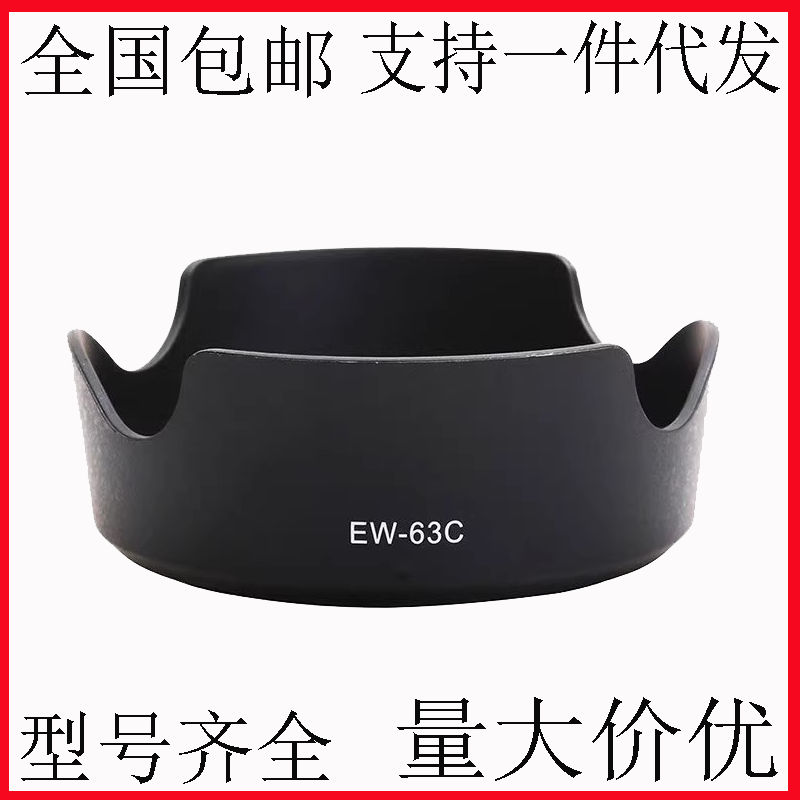 全国包邮 支持一件代发

EW-63C

型号齐全 量大价优